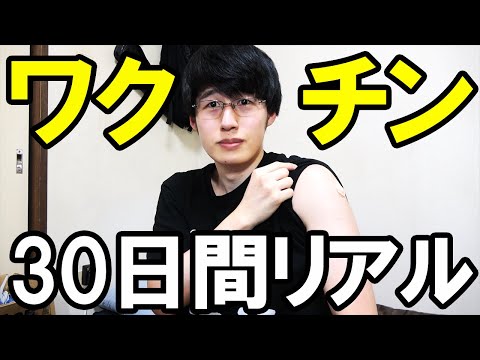 ワクチン

30日間リアル